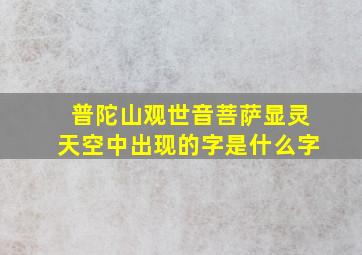 普陀山观世音菩萨显灵
天空中出现的字是什么字